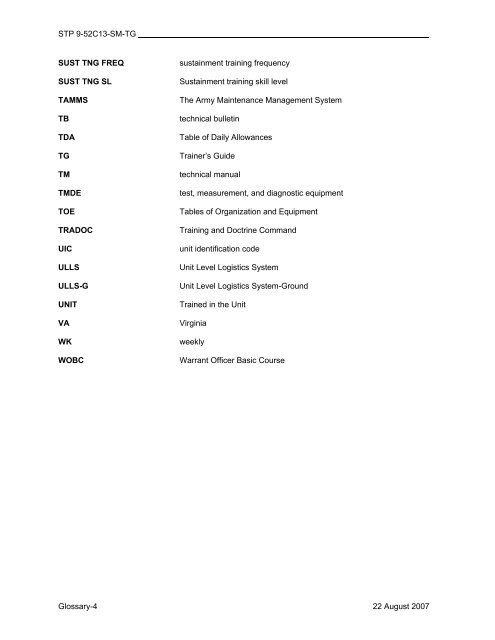 STP 9-52C13-SM-TG

| | |
|---|---|
| **SUST TNG FREQ** | sustainment training frequency |
| **SUST TNG SL** | Sustainment training skill level |
| **TAMMS** | The Army Maintenance Management System |
| **TB** | technical bulletin |
| **TDA** | Table of Daily Allowances |
| **TG** | Trainer's Guide |
| **TM** | technical manual |
| **TMDE** | test, measurement, and diagnostic equipment |
| **TOE** | Tables of Organization and Equipment |
| **TRADOC** | Training and Doctrine Command |
| **UIC** | unit identification code |
| **ULLS** | Unit Level Logistics System |
| **ULLS-G** | Unit Level Logistics System-Ground |
| **UNIT** | Trained in the Unit |
| **VA** | Virginia |
| **WK** | weekly |
| **WOBC** | Warrant Officer Basic Course |

Glossary-4

22 August 2007